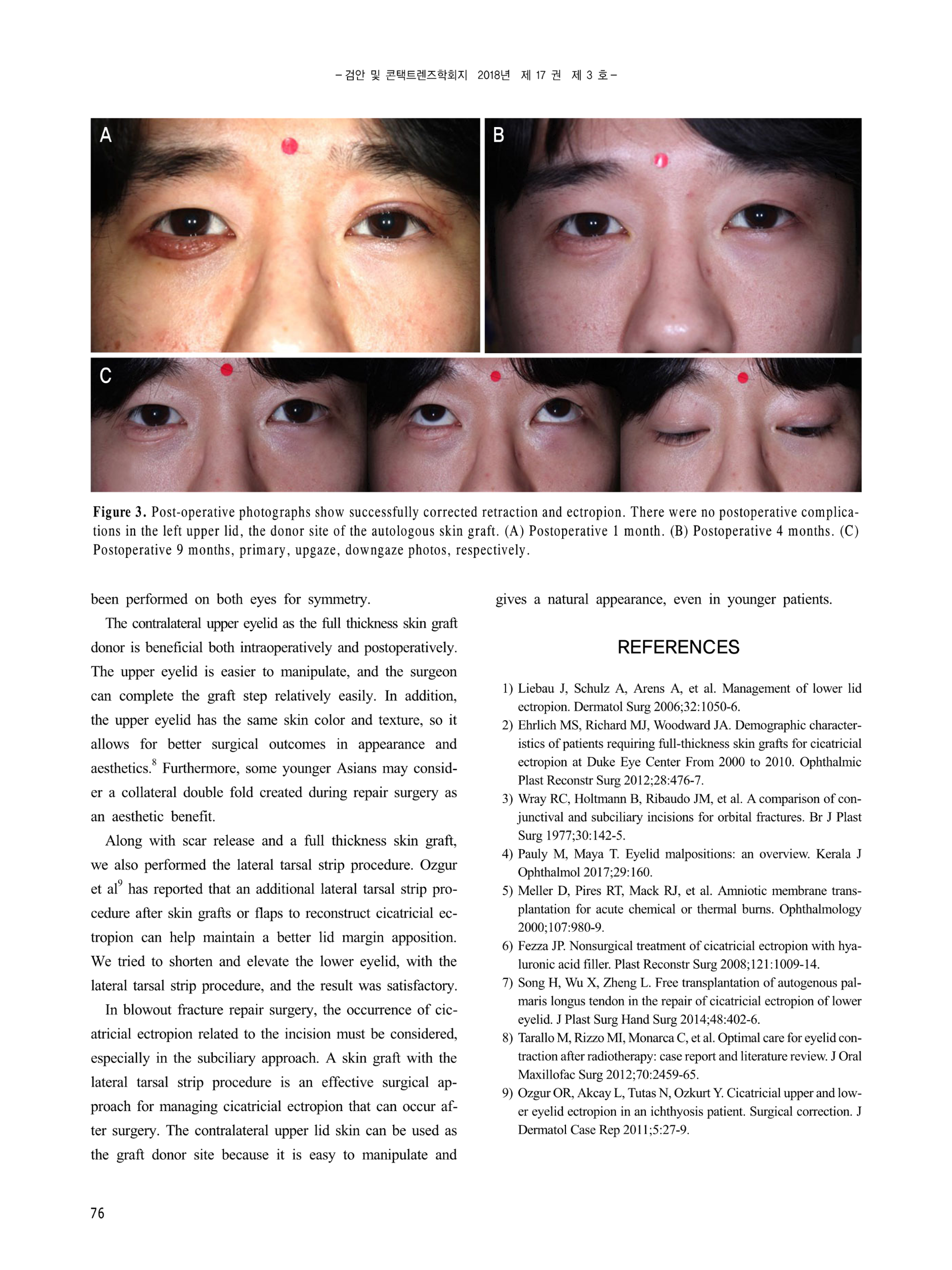 - 검안 및 콘택트렌즈학회지 2018년 제 17 권 제 3 호 -

A

B

C

Figure 3. Post-operative photographs show successfully corrected retraction and ectropion. There were no postoperative complications in the left upper lid, the donor site of the autologous skin graft. (A) Postoperative 1 month. (B) Postoperative 4 months. (C) Postoperative 9 months, primary, upgaze, downgaze photos, respectively.

been performed on both eyes for symmetry.

The contralateral upper eyelid as the full thickness skin graft donor is beneficial both intraoperatively and postoperatively. The upper eyelid is easier to manipulate, and the surgeon can complete the graft step relatively easily. In addition, the upper eyelid has the same skin color and texture, so it allows for better surgical outcomes in appearance and aesthetics.$^{8}$ Furthermore, some younger Asians may consider a collateral double fold created during repair surgery as an aesthetic benefit.

Along with scar release and a full thickness skin graft, we also performed the lateral tarsal strip procedure. Ozgur et al$^{9}$ has reported that an additional lateral tarsal strip procedure after skin grafts or flaps to reconstruct cicatricial ectropion can help maintain a better lid margin apposition. We tried to shorten and elevate the lower eyelid, with the lateral tarsal strip procedure, and the result was satisfactory.

In blowout fracture repair surgery, the occurrence of cicatricial ectropion related to the incision must be considered, especially in the subciliary approach. A skin graft with the lateral tarsal strip procedure is an effective surgical approach for managing cicatricial ectropion that can occur after surgery. The contralateral upper lid skin can be used as the graft donor site because it is easy to manipulate and gives a natural appearance, even in younger patients.

REFERENCES

1) Liebau J, Schulz A, Arens A, et al. Management of lower lid ectropion. Dermatol Surg 2006;32:1050-6.
2) Ehrlich MS, Richard MJ, Woodward JA. Demographic characteristics of patients requiring full-thickness skin grafts for cicatricial ectropion at Duke Eye Center From 2000 to 2010. Ophthalmic Plast Reconstr Surg 2012;28:476-7.
3) Wray RC, Holtmann B, Ribaudo JM, et al. A comparison of conjunctival and subciliary incisions for orbital fractures. Br J Plast Surg 1977;30:142-5.
4) Pauly M, Maya T. Eyelid malpositions: an overview. Kerala J Ophthalmol 2017;29:160.
5) Meller D, Pires RT, Mack RJ, et al. Amniotic membrane transplantation for acute chemical or thermal burns. Ophthalmology 2000;107:980-9.
6) Fezza JP. Nonsurgical treatment of cicatricial ectropion with hyaluronic acid filler. Plast Reconstr Surg 2008;121:1009-14.
7) Song H, Wu X, Zheng L. Free transplantation of autogenous palmaris longus tendon in the repair of cicatricial ectropion of lower eyelid. J Plast Surg Hand Surg 2014;48:402-6.
8) Tarallo M, Rizzo MI, Monarca C, et al. Optimal care for eyelid contraction after radiotherapy: case report and literature review. J Oral Maxillofac Surg 2012;70:2459-65.
9) Ozgur OR, Akcay L, Tutas N, Ozkurt Y. Cicatricial upper and lower eyelid ectropion in an ichthyosis patient. Surgical correction. J Dermatol Case Rep 2011;5:27-9.

76